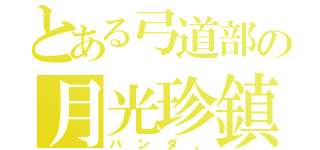 とある弓道部の
月光珍鎮
パンダ。